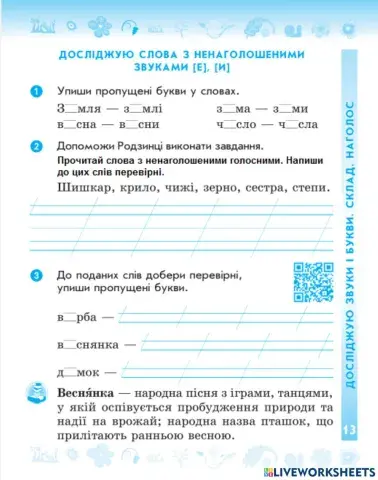 ДОСЛІДЖУЮ СЛОВА З НЕНАГОЛОШЕНИМИ ЗВУКАМИ [Е], [И]

1 Упиши пропущені букви у словах.

З__мля — з__млі
в__сна — в__сни

з__ма — з__ми
ч__сло — ч__сла

2 Допоможи Родзинці виконати завдання.

Прочитай слова з ненаголошеними голосними. Напиши до цих слів перевірні.

Шишкар, крило, чижі, зерно, сестра, степи.

3 До поданих слів добери перевірні, упиши пропущені букви.

в__рба —

в__снянка —

д__мок —

Весня́нка — народна пісня з іграми, танцями, у якій оспівується пробудження природи та надії на врожай; народна назва пташок, що прилітають ранньою весною.

ДОСЛІДЖУЮ ЗВУКИ І БУКВИ. СКЛАД. НАГОЛОС

13

LIVEWORKSHEETS